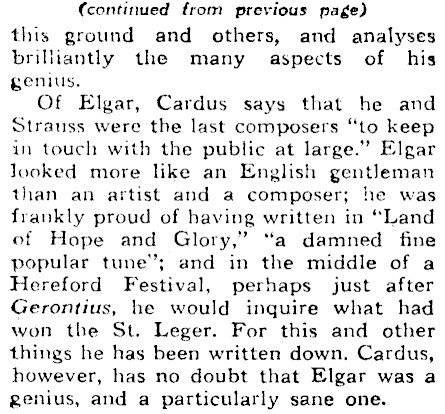 (continued from previous page)

this ground and others, and analyses brilliantly the many aspects of his genius.

Of Elgar, Cardus says that he and Strauss were the last composers "to keep in touch with the public at large." Elgar looked more like an English gentleman than an artist and a composer; he was frankly proud of having written in "Land of Hope and Glory," "a damned fine popular tune"; and in the middle of a Hereford Festival, perhaps just after Gerontius, he would inquire what had won the St. Leger. For this and other things he has been written down. Cardus, however, has no doubt that Elgar was a genius, and a particularly sane one.